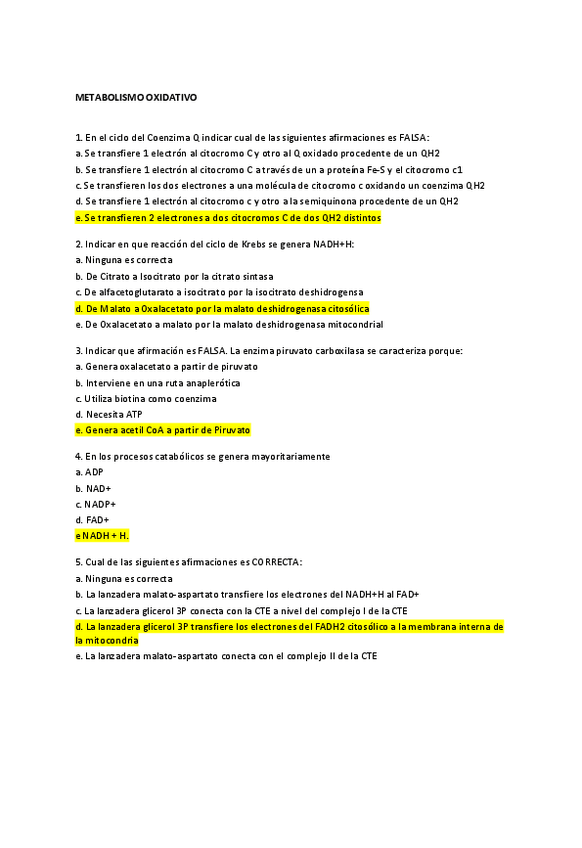 METABOLISMO OXIDATIVO

1. En el ciclo del Coenzima Q indicar cual de las siguientes afirmaciones es FALSA:
a. Se transfiere 1 electrón al citocromo C y otro al Q oxidado procedente de un QH2
b. Se transfiere 1 electrón al citocromo C a través de un a proteína Fe-S y el citocromo c1
c. Se transfieren los dos electrones a una molécula de citocromo c oxidando un coenzima QH2
d. Se transfiere 1 electrón al citocromo c y otro a la semiquinona procedente de un QH2
e. Se transfieren 2 electrones a dos citocromos C de dos QH2 distintos

2. Indicar en que reacción del ciclo de Krebs se genera NADH+H:
a. Ninguna es correcta
b. De Citrato a Isocitrato por la citrato sintasa
c. De alfacetoglutarato a isocitrato por la isocitrato deshidrogensa
d. De Malato a Oxalacetato por la malato deshidrogenasa citosólica
e. De Oxalacetato a malato por la malato deshidrogenasa mitocondrial

3. Indicar que afirmación es FALSA. La enzima piruvato carboxilasa se caracteriza porque:
a. Genera oxalacetato a partir de piruvato
b. Interviene en una ruta anaplerótica
c. Utiliza biotina como coenzima
d. Necesita ATP
e. Genera acetil CoA a partir de Piruvato

4. En los procesos catabólicos se genera mayoritariamente
a. ADP
b. NAD+
c. NADP+
d. FAD+
e NADH + H.

5. Cual de las siguientes afirmaciones es CORRECTA:
a. Ninguna es correcta
b. La lanzadera malato-aspartato transfiere los electrones del NADH+H al FAD+
c. La lanzadera glicerol 3P conecta con la CTE a nivel del complejo I de la CTE
d. La lanzadera glicerol 3P transfiere los electrones del FADH2 citosólico a la membrana interna de la mitocondria
e. La lanzadera malato-aspartato conecta con el complejo II de la CTE